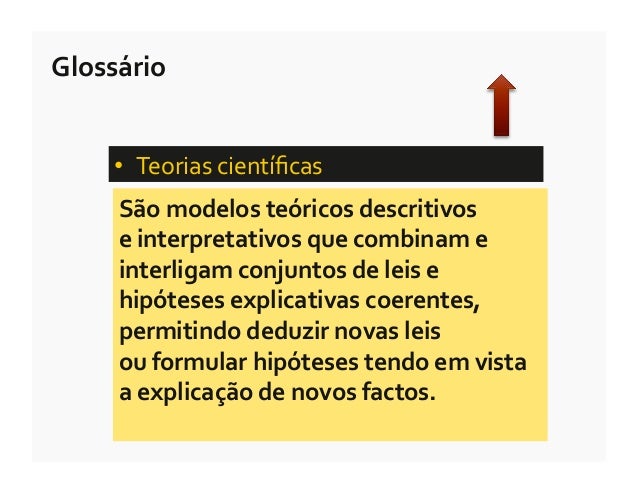 Glossário

• Teorias científicas

São modelos teóricos descritivos e interpretativos que combinam e interligam conjuntos de leis e hipóteses explicativas coerentes, permitindo deduzir novas leis ou formular hipóteses tendo em vista a explicação de novos factos.